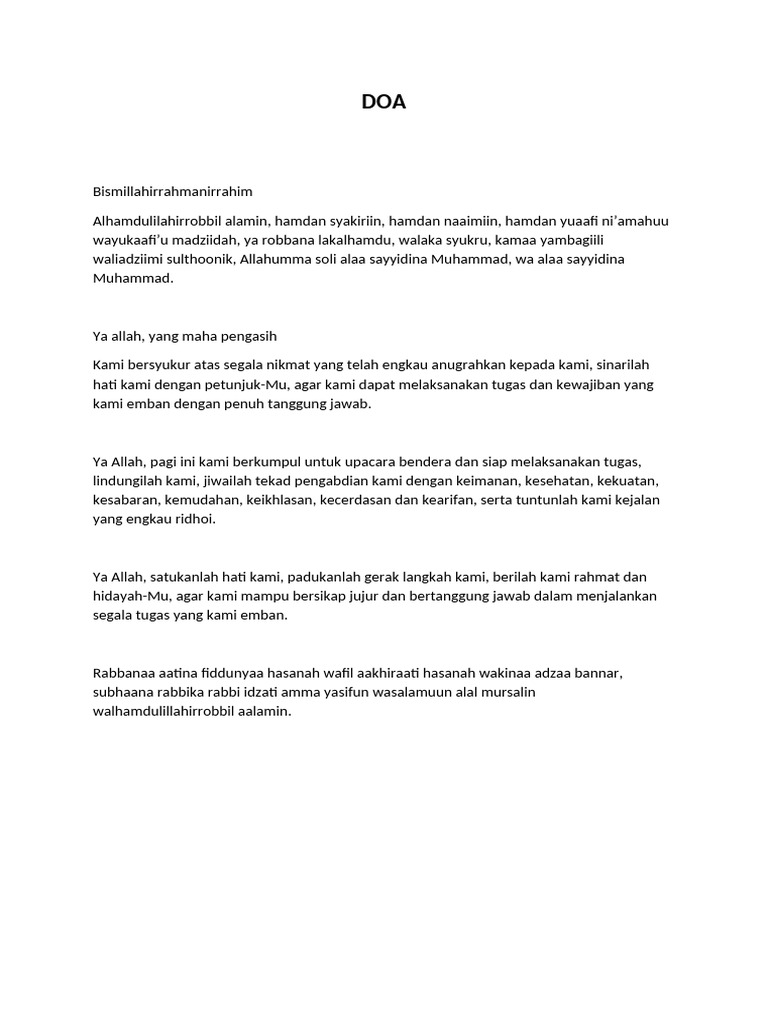 DOA

Bismillahirrahmanirrahim

Alhamdulilahirrobbil alamin, hamdan syakiriin, hamdan naaimiin, hamdan yuaafi ni'amahuu wayukaafi'u madziidah, ya robbana lakalhamdu, walaka syukru, kamaa yambagiili waliadziimi sulthoonik, Allahumma soli alaa sayyidina Muhammad, wa alaa sayyidina Muhammad.

Ya allah, yang maha pengasih

Kami bersyukur atas segala nikmat yang telah engkau anugrahkan kepada kami, sinarilah hati kami dengan petunjuk-Mu, agar kami dapat melaksanakan tugas dan kewajiban yang kami emban dengan penuh tanggung jawab.

Ya Allah, pagi ini kami berkumpul untuk upacara bendera dan siap melaksanakan tugas, lindungilah kami, jiwailah tekad pengabdian kami dengan keimanan, kesehatan, kekuatan, kesabaran, kemudahan, keikhlasan, kecerdasan dan kearifan, serta tuntunlah kami kejalan yang engkau ridhoi.

Ya Allah, satukanlah hati kami, padukanlah gerak langkah kami, berilah kami rahmat dan hidayah-Mu, agar kami mampu bersikap jujur dan bertanggung jawab dalam menjalankan segala tugas yang kami emban.

Rabbanaa aatina fiddunyaa hasanah wafil aakhiraati hasanah wakinaa adzaa bannar, subhaana rabbika rabbi idzati amma yasifun wasalamuun alal mursalin walhamdulillahirrobbil aalamin.